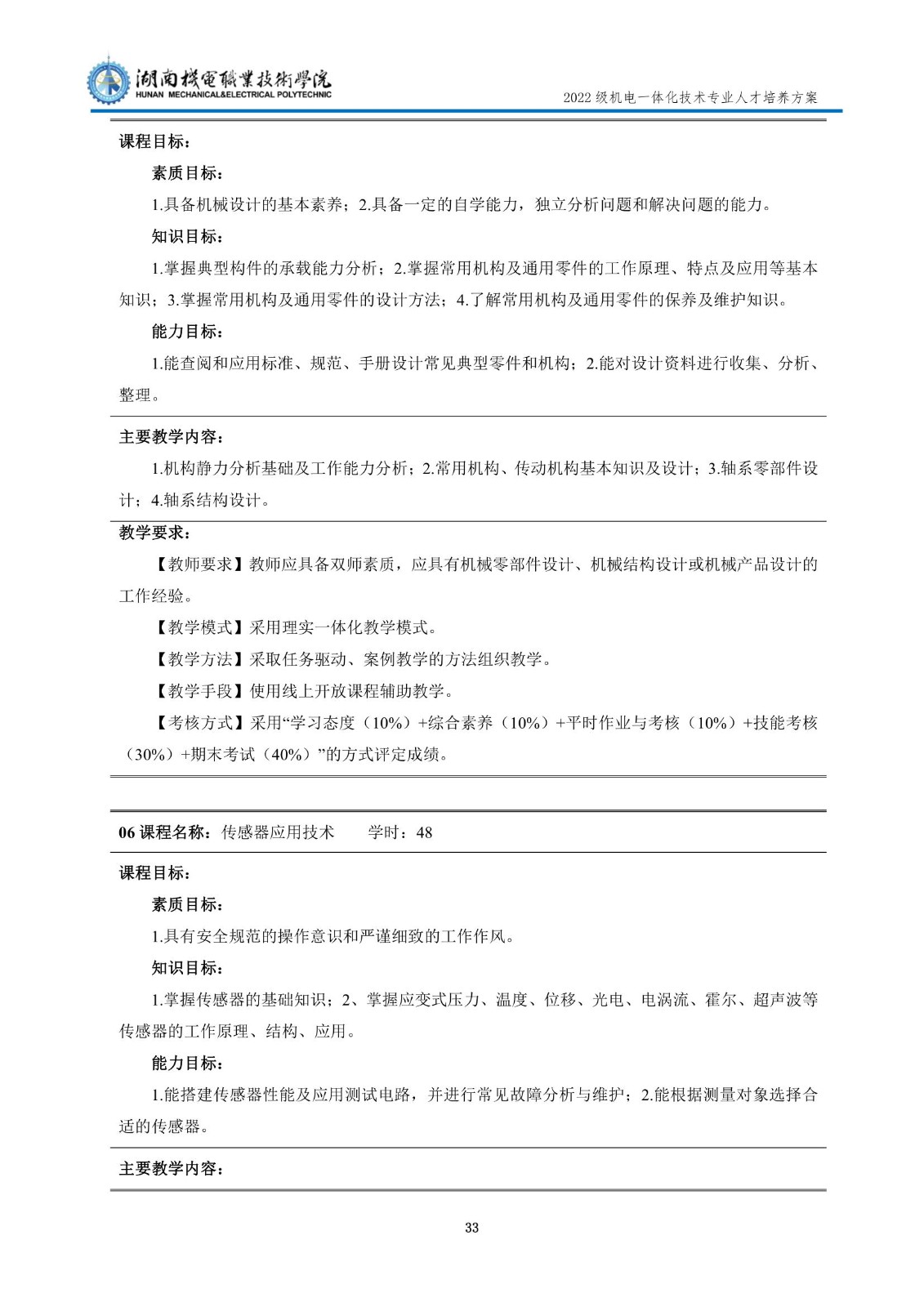 湖南機電職業技術學院
HUNAN MECHANICAL&ELECTRICAL POLYTECHNIC

2022 级机电一体化技术专业人才培养方案

课程目标：

素质目标：

1.具备机械设计的基本素养；2.具备一定的自学能力，独立分析问题和解决问题的能力。

知识目标：

1.掌握典型构件的承载能力分析；2.掌握常用机构及通用零件的工作原理、特点及应用等基本知识；3.掌握常用机构及通用零件的设计方法；4.了解常用机构及通用零件的保养及维护知识。

能力目标：

1.能查阅和应用标准、规范、手册设计常见典型零件和机构；2.能对设计资料进行收集、分析、整理。

主要教学内容：

1.机构静力分析基础及工作能力分析；2.常用机构、传动机构基本知识及设计；3.轴系零部件设计；4.轴系结构设计。

教学要求：

【教师要求】教师应具备双师素质，应具有机械零部件设计、机械结构设计或机械产品设计的工作经验。

【教学模式】采用理实一体化教学模式。

【教学方法】采取任务驱动、案例教学的方法组织教学。

【教学手段】使用线上开放课程辅助教学。

【考核方式】采用“学习态度（10%）+综合素养（10%）+平时作业与考核（10%）+技能考核（30%）+期末考试（40%）”的方式评定成绩。

06 课程名称：传感器应用技术　　学时：48

课程目标：

素质目标：

1.具有安全规范的操作意识和严谨细致的工作作风。

知识目标：

1.掌握传感器的基础知识；2、掌握应变式压力、温度、位移、光电、电涡流、霍尔、超声波等传感器的工作原理、结构、应用。

能力目标：

1.能搭建传感器性能及应用测试电路，并进行常见故障分析与维护；2.能根据测量对象选择合适的传感器。

主要教学内容：

33